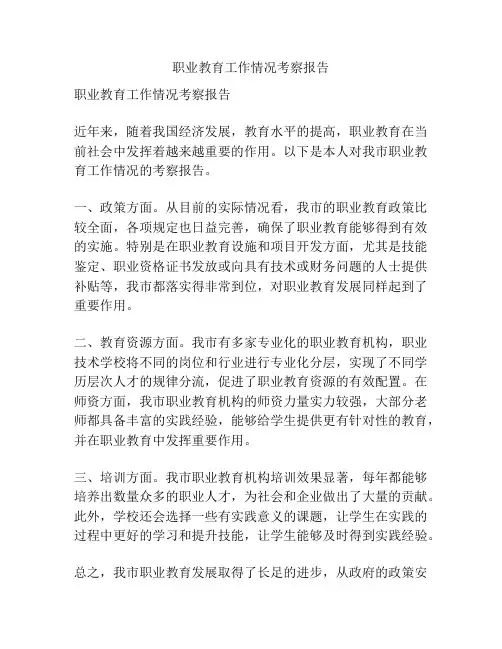 职业教育工作情况考察报告

职业教育工作情况考察报告

近年来，随着我国经济发展，教育水平的提高，职业教育在当前社会中发挥着越来越重要的作用。以下是本人对我市职业教育工作情况的考察报告。

一、政策方面。从目前的实际情况看，我市的职业教育政策比较全面，各项规定也日益完善，确保了职业教育能够得到有效的实施。特别是在职业教育设施和项目开发方面，尤其是技能鉴定、职业资格证书发放或向具有技术或财务问题的人士提供补贴等，我市都落实得非常到位，对职业教育发展同样起到了重要作用。

二、教育资源方面。我市有多家专业化的职业教育机构，职业技术学校将不同的岗位和行业进行专业化分层，实现了不同学历层次人才的规律分流，促进了职业教育资源的有效配置。在师资方面，我市职业教育机构的师资力量实力较强，大部分老师都具备丰富的实践经验，能够给学生提供更有针对性的教育，并在职业教育中发挥重要作用。

三、培训方面。我市职业教育机构培训效果显著，每年都能够培养出数量众多的职业人才，为社会和企业做出了大量的贡献。此外，学校还会选择一些有实践意义的课题，让学生在实践的过程中更好的学习和提升技能，让学生能够及时得到实践经验。

总之，我市职业教育发展取得了长足的进步，从政府的政策安